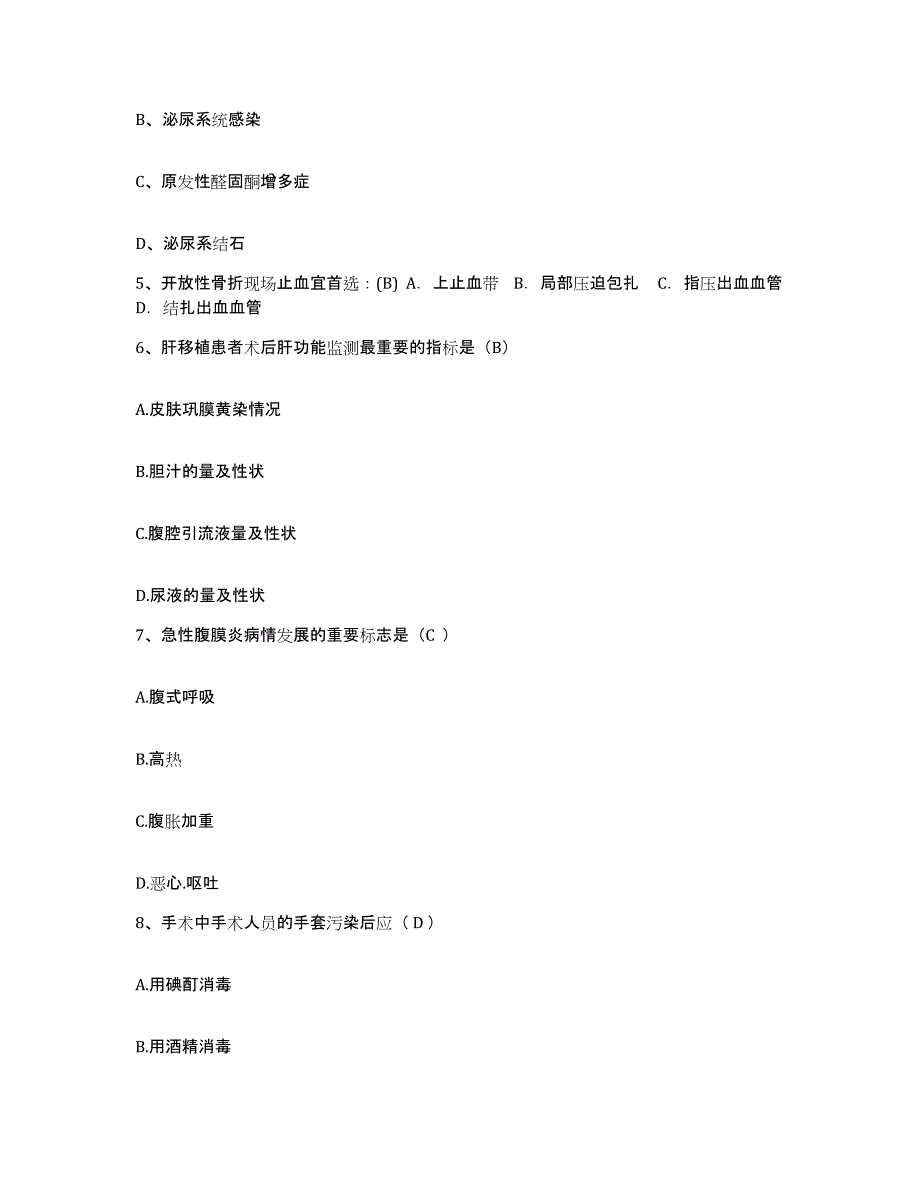 B、泌尿系统感染

C、原发性醛固酮增多症

D、泌尿系结石

5、开放性骨折现场止血宜首选：(B) A. 上止血带 B. 局部压迫包扎 C. 指压出血血管 D. 结扎出血血管

6、肝移植患者术后肝功能监测最重要的指标是（B）

A.皮肤巩膜黄染情况

B.胆汁的量及性状

C.腹腔引流液量及性状

D.尿液的量及性状

7、急性腹膜炎病情发展的重要标志是（C ）

A.腹式呼吸

B.高热

C.腹胀加重

D.恶心.呕吐

8、手术中手术人员的手套污染后应（ D ）

A.用碘酊消毒

B.用酒精消毒